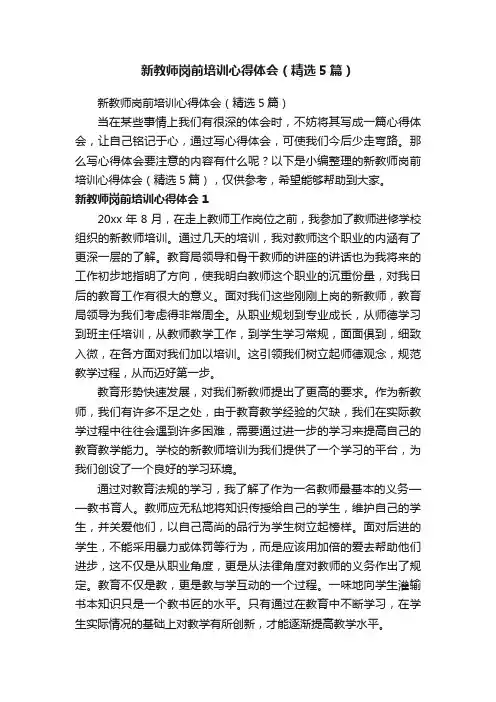 新教师岗前培训心得体会（精选5篇）

新教师岗前培训心得体会（精选5篇）

当在某些事情上我们有很深的体会时，不妨将其写成一篇心得体会，让自己铭记于心，通过写心得体会，可使我们今后少走弯路。那么写心得体会要注意的内容有什么呢？以下是小编整理的新教师岗前培训心得体会（精选5篇），仅供参考，希望能够帮助到大家。

新教师岗前培训心得体会1

20xx年8月，在走上教师工作岗位之前，我参加了教师进修学校组织的新教师培训。通过几天的培训，我对教师这个职业的内涵有了更深一层的了解。教育局领导和骨干教师的讲座的讲话也为我将来的工作初步地指明了方向，使我明白教师这个职业的沉重份量，对我日后的教育工作有很大的意义。面对我们这些刚刚上岗的新教师，教育局领导为我们考虑得非常周全。从职业规划到专业成长，从师德学习到班主任培训，从教师教学工作，到学生学习常规，面面俱到，细致入微，在各方面对我们加以培训。这引领我们树立起师德观念，规范教学过程，从而迈好第一步。

教育形势快速发展，对我们新教师提出了更高的要求。作为新教师，我们有许多不足之处，由于教育教学经验的欠缺，我们在实际教学过程中往往会遇到许多困难，需要通过进一步的学习来提高自己的教育教学能力。学校的新教师培训为我们提供了一个学习的平台，为我们创设了一个良好的学习环境。

通过对教育法规的学习，我了解了作为一名教师最基本的义务——教书育人。教师应无私地将知识传授给自己的学生，维护自己的学生，并关爱他们，以自己高尚的品行为学生树立起榜样。面对后进的学生，不能采用暴力或体罚等行为，而是应该用加倍的爱去帮助他们进步，这不仅是从职业角度，更是从法律角度对教师的义务作出了规定。教育不仅是教，更是教与学互动的一个过程。一味地向学生灌输书本知识只是一个教书匠的水平。只有通过在教育中不断学习，在学生实际情况的基础上对教学有所创新，才能逐渐提高教学水平。